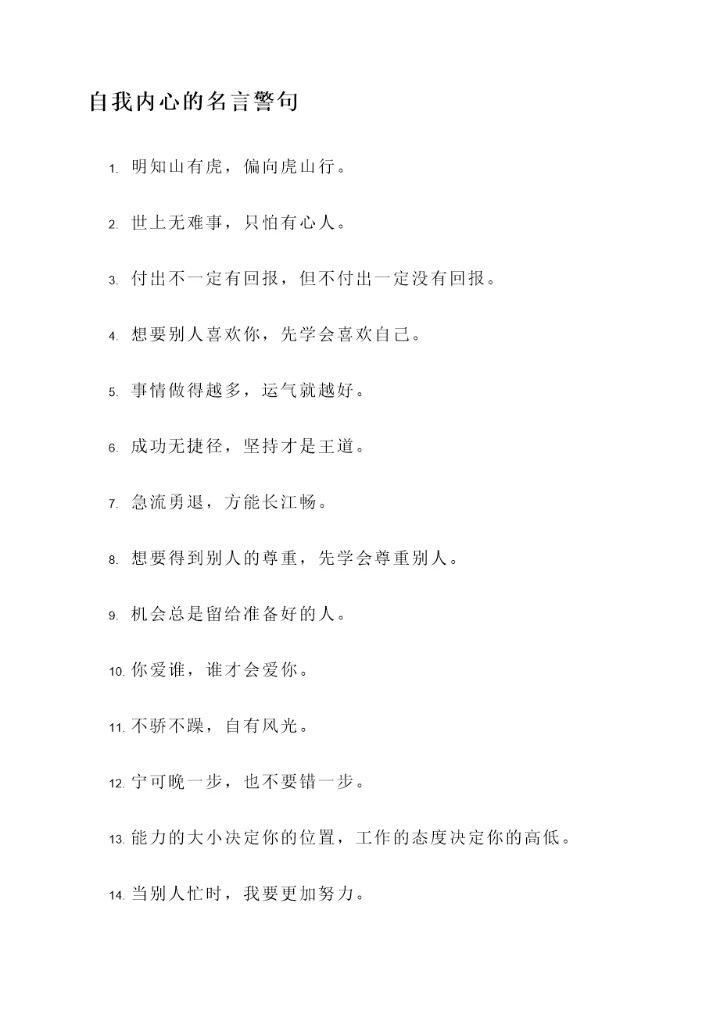 自我内心的名言警句

1. 明知山有虎，偏向虎山行。

2. 世上无难事，只怕有心人。

3. 付出不一定有回报，但不付出一定没有回报。

4. 想要别人喜欢你，先学会喜欢自己。

5. 事情做得越多，运气就越好。

6. 成功无捷径，坚持才是王道。

7. 急流勇退，方能长江畅。

8. 想要得到别人的尊重，先学会尊重别人。

9. 机会总是留给准备好的人。

10. 你爱谁，谁才会爱你。

11. 不骄不躁，自有风光。

12. 宁可晚一步，也不要错一步。

13. 能力的大小决定你的位置，工作的态度决定你的高低。

14. 当别人忙时，我要更加努力。